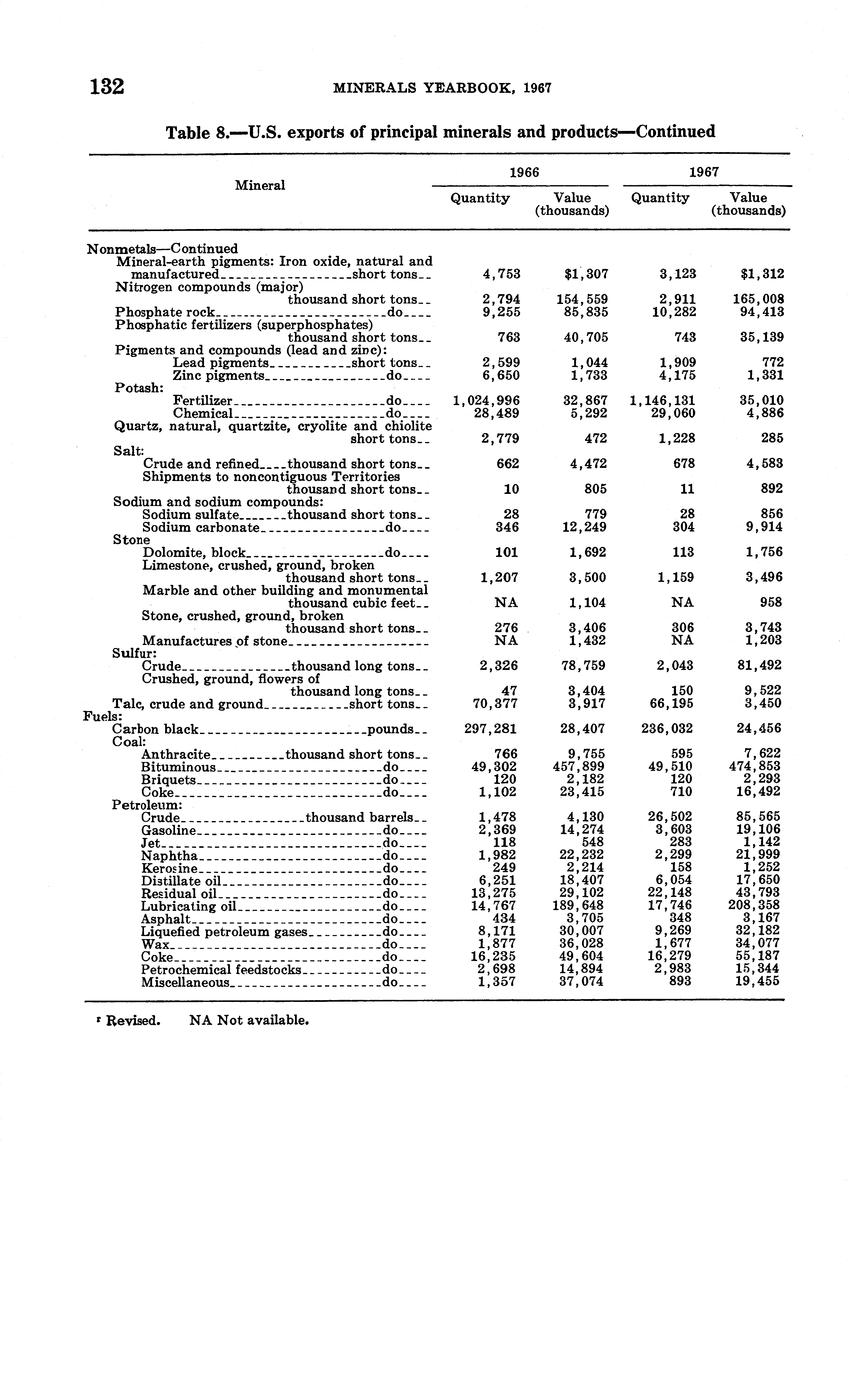 132 MINERALS YEARBOOK, 1967

Table 8.—U.S. exports of principal minerals and products—Continued

| Mineral | 1966 Quantity | 1966 Value (thousands) | 1967 Quantity | 1967 Value (thousands) |
|---|---|---|---|---|
| Nonmetals—Continued | | | | |
| Mineral-earth pigments: Iron oxide, natural and manufactured short tons | 4,753 | $1,307 | 3,123 | $1,312 |
| Nitrogen compounds (major) thousand short tons | 2,794 | 154,559 | 2,911 | 165,008 |
| Phosphate rock do | 9,255 | 85,835 | 10,282 | 94,413 |
| Phosphatic fertilizers (superphosphates) thousand short tons | 763 | 40,705 | 743 | 35,139 |
| Pigments and compounds (lead and zinc): | | | | |
| Lead pigments short tons | 2,599 | 1,044 | 1,909 | 772 |
| Zinc pigments do | 6,650 | 1,733 | 4,175 | 1,331 |
| Potash: | | | | |
| Fertilizer do | 1,024,996 | 32,867 | 1,146,131 | 35,010 |
| Chemical do | 28,489 | 5,292 | 29,060 | 4,886 |
| Quartz, natural, quartzite, cryolite and chiolite short tons | 2,779 | 472 | 1,228 | 285 |
| Salt: | | | | |
| Crude and refined thousand short tons | 662 | 4,472 | 678 | 4,583 |
| Shipments to noncontiguous Territories thousand short tons | 10 | 805 | 11 | 892 |
| Sodium and sodium compounds: | | | | |
| Sodium sulfate thousand short tons | 28 | 779 | 28 | 856 |
| Sodium carbonate do | 346 | 12,249 | 304 | 9,914 |
| Stone | | | | |
| Dolomite, block do | 101 | 1,692 | 113 | 1,756 |
| Limestone, crushed, ground, broken thousand short tons | 1,207 | 3,500 | 1,159 | 3,496 |
| Marble and other building and monumental thousand cubic feet | NA | 1,104 | NA | 958 |
| Stone, crushed, ground, broken thousand short tons | 276 | 3,406 | 306 | 3,743 |
| Manufactures of stone | NA | 1,432 | NA | 1,203 |
| Sulfur: | | | | |
| Crude thousand long tons | 2,326 | 78,759 | 2,043 | 81,492 |
| Crushed, ground, flowers of thousand long tons | 47 | 3,404 | 150 | 9,522 |
| Talc, crude and ground short tons | 70,377 | 3,917 | 66,195 | 3,450 |
| Fuels: | | | | |
| Carbon black pounds | 297,281 | 28,407 | 236,032 | 24,456 |
| Coal: | | | | |
| Anthracite thousand short tons | 766 | 9,755 | 595 | 7,622 |
| Bituminous do | 49,302 | 457,899 | 49,510 | 474,853 |
| Briquets do | 120 | 2,182 | 120 | 2,293 |
| Coke do | 1,102 | 23,415 | 710 | 16,492 |
| Petroleum: | | | | |
| Crude thousand barrels | 1,478 | 4,130 | 26,502 | 85,565 |
| Gasoline do | 2,369 | 14,274 | 3,603 | 19,106 |
| Jet do | 118 | 548 | 283 | 1,142 |
| Naphtha do | 1,982 | 22,232 | 2,299 | 21,999 |
| Kerosine do | 249 | 2,214 | 158 | 1,252 |
| Distillate oil do | 6,251 | 18,407 | 6,054 | 17,650 |
| Residual oil do | 13,275 | 29,102 | 22,148 | 43,793 |
| Lubricating oil do | 14,767 | 189,648 | 17,746 | 208,358 |
| Asphalt do | 434 | 3,705 | 348 | 3,167 |
| Liquefied petroleum gases do | 8,171 | 30,007 | 9,269 | 32,182 |
| Wax do | 1,877 | 36,028 | 1,677 | 34,077 |
| Coke do | 16,235 | 49,604 | 16,279 | 55,187 |
| Petrochemical feedstocks do | 2,698 | 14,894 | 2,983 | 15,344 |
| Miscellaneous do | 1,357 | 37,074 | 893 | 19,455 |

r Revised. NA Not available.